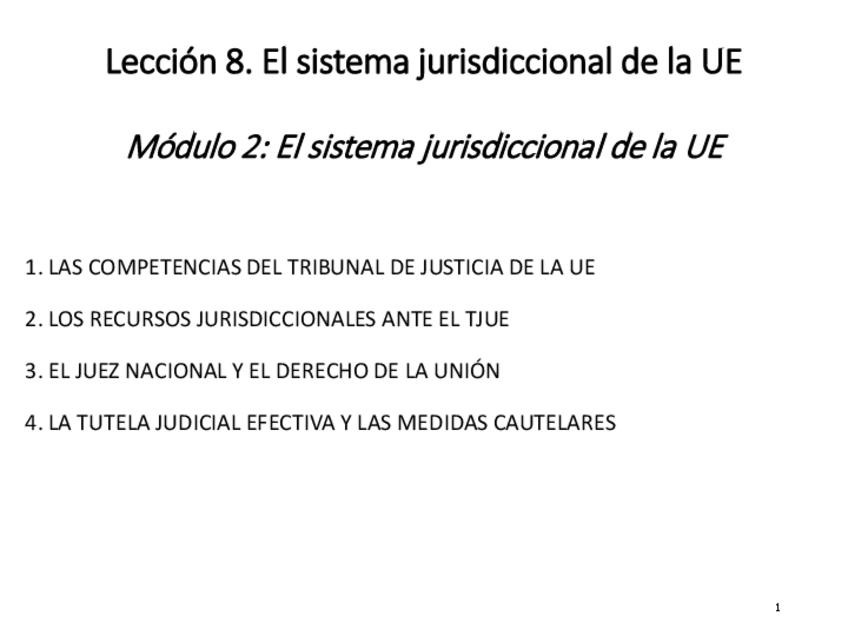 Lección 8. El sistema jurisdiccional de la UE

Módulo 2: El sistema jurisdiccional de la UE

1. LAS COMPETENCIAS DEL TRIBUNAL DE JUSTICIA DE LA UE

2. LOS RECURSOS JURISDICCIONALES ANTE EL TJUE

3. EL JUEZ NACIONAL Y EL DERECHO DE LA UNIÓN

4. LA TUTELA JUDICIAL EFECTIVA Y LAS MEDIDAS CAUTELARES

1